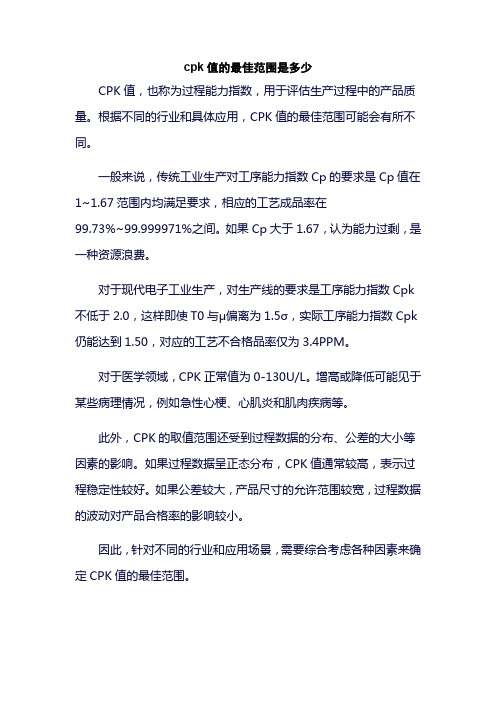 cpk 值的最佳范围是多少

CPK 值，也称为过程能力指数，用于评估生产过程中的产品质量。根据不同的行业和具体应用，CPK 值的最佳范围可能会有所不同。

一般来说，传统工业生产对工序能力指数 Cp 的要求是 Cp 值在 1~1.67 范围内均满足要求，相应的工艺成品率在 99.73%~99.999971%之间。如果 Cp 大于 1.67，认为能力过剩，是一种资源浪费。

对于现代电子工业生产，对生产线的要求是工序能力指数 Cpk 不低于 2.0，这样即使 T0 与μ偏离为 1.5σ，实际工序能力指数 Cpk 仍能达到 1.50，对应的工艺不合格品率仅为 3.4PPM。

对于医学领域，CPK 正常值为 0-130U/L。增高或降低可能见于某些病理情况，例如急性心梗、心肌炎和肌肉疾病等。

此外，CPK 的取值范围还受到过程数据的分布、公差的大小等因素的影响。如果过程数据呈正态分布，CPK 值通常较高，表示过程稳定性较好。如果公差较大，产品尺寸的允许范围较宽，过程数据的波动对产品合格率的影响较小。

因此，针对不同的行业和应用场景，需要综合考虑各种因素来确定 CPK 值的最佳范围。